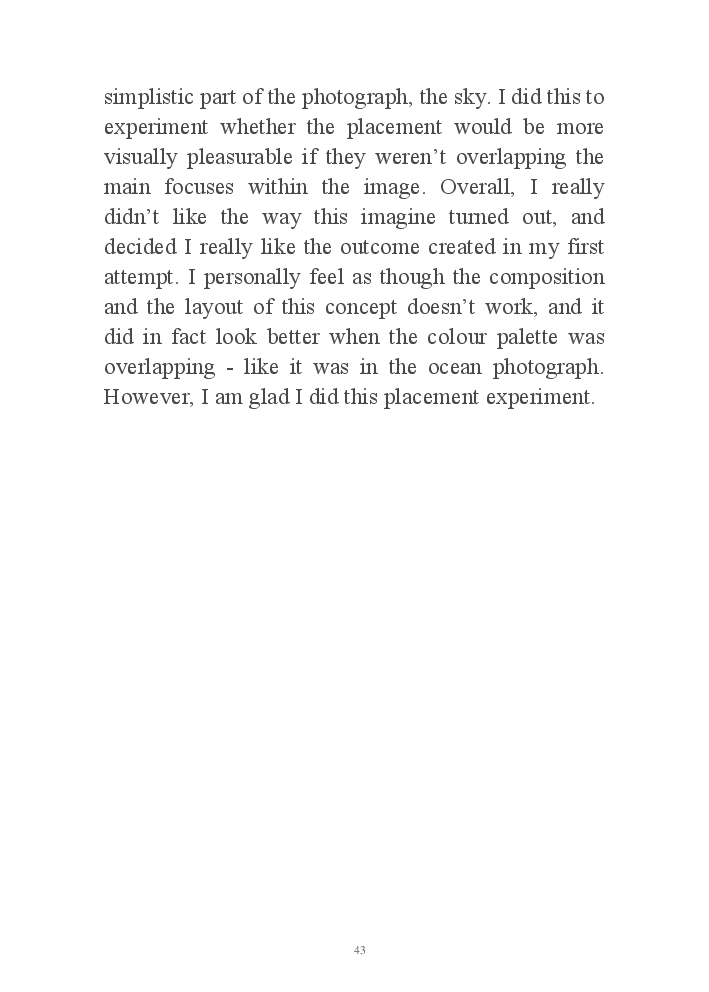 simplistic part of the photograph, the sky. I did this to experiment whether the placement would be more visually pleasurable if they weren't overlapping the main focuses within the image. Overall, I really didn't like the way this imagine turned out, and decided I really like the outcome created in my first attempt. I personally feel as though the composition and the layout of this concept doesn't work, and it did in fact look better when the colour palette was overlapping - like it was in the ocean photograph. However, I am glad I did this placement experiment.

43